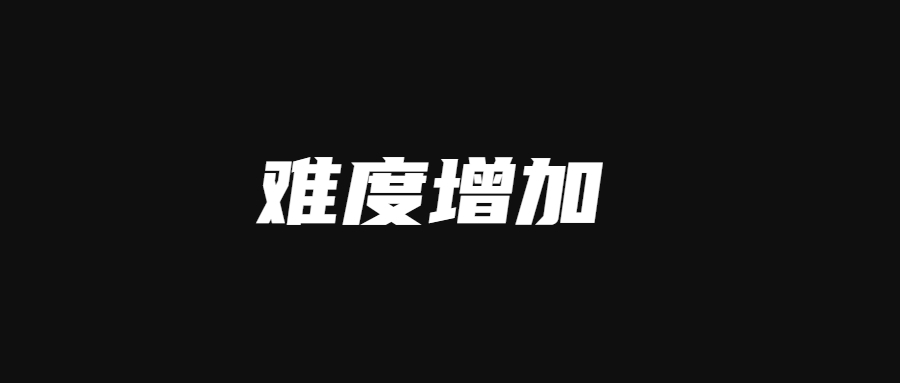 难度增加